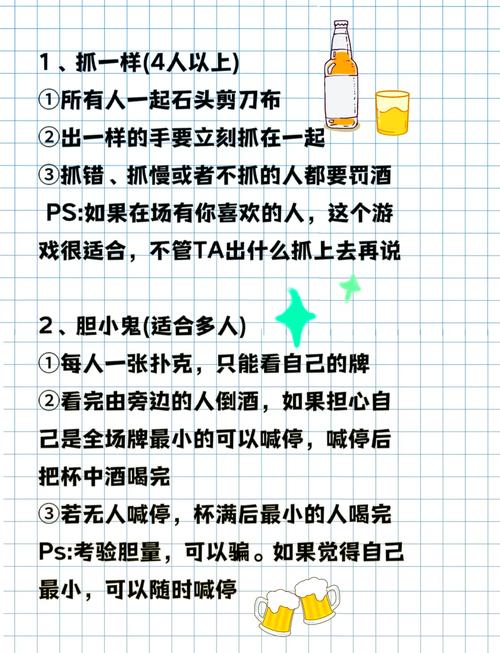 1、抓一样(4人以上)
①所有人一起石头剪刀布
②出一样的手要立刻抓在一起
③抓错、抓慢或者不抓的人都要罚酒
PS:如果在场有你喜欢的人，这个游戏很适合，不管TA出什么抓上去再说

2、胆小鬼(适合多人)
①每人一张扑克，只能看自己的牌
②看完由旁边的人倒酒，如果担心自己是全场牌最小的可以喊停，喊停后把杯中酒喝完
③若无人喊停，杯满后最小的人喝完
Ps:考验胆量，可以骗。如果觉得自己最小，可以随时喊停